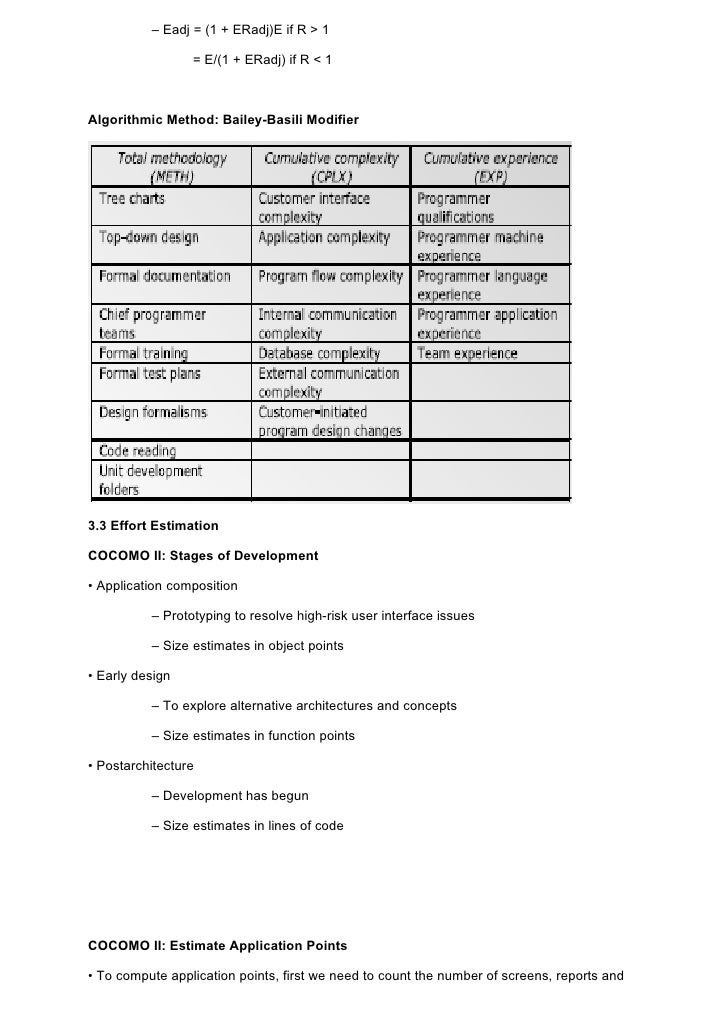 – Eadj = (1 + ERadj)E if R > 1

= E/(1 + ERadj) if R < 1

Algorithmic Method: Bailey-Basili Modifier

| Total methodology (METH) | Cumulative complexity (CPLX) | Cumulative experience (EXP) |
|---|---|---|
| Tree charts | Customer interface complexity | Programmer qualifications |
| Top-down design | Application complexity | Programmer machine experience |
| Formal documentation | Program flow complexity | Programmer language experience |
| Chief programmer teams | Internal communication complexity | Programmer application experience |
| Formal training | Database complexity | Team experience |
| Formal test plans | External communication complexity | |
| Design formalisms | Customer-initiated program design changes | |
| Code reading | | |
| Unit development folders | | |

3.3 Effort Estimation

COCOMO II: Stages of Development

• Application composition

– Prototyping to resolve high-risk user interface issues

– Size estimates in object points

• Early design

– To explore alternative architectures and concepts

– Size estimates in function points

• Postarchitecture

– Development has begun

– Size estimates in lines of code

COCOMO II: Estimate Application Points

• To compute application points, first we need to count the number of screens, reports and